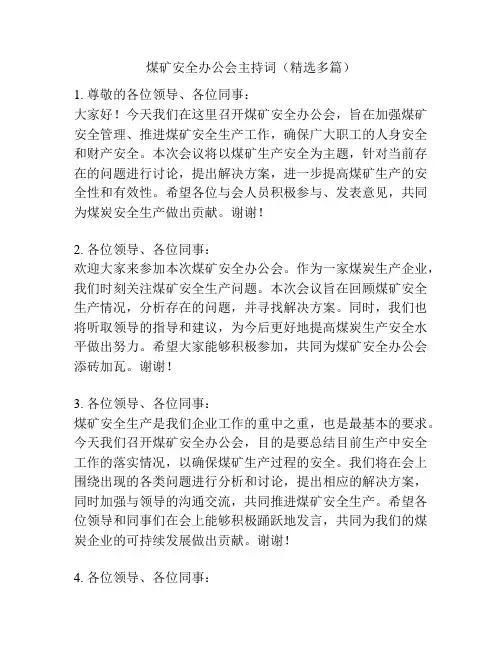 煤矿安全办公会主持词（精选多篇）

1. 尊敬的各位领导、各位同事：
大家好！今天我们在这里召开煤矿安全办公会，旨在加强煤矿安全管理、推进煤矿安全生产工作，确保广大职工的人身安全和财产安全。本次会议将以煤矿生产安全为主题，针对当前存在的问题进行讨论，提出解决方案，进一步提高煤矿生产的安全性和有效性。希望各位与会人员积极参与、发表意见，共同为煤炭安全生产做出贡献。谢谢！

2. 各位领导、各位同事：
欢迎大家来参加本次煤矿安全办公会。作为一家煤炭生产企业，我们时刻关注煤矿安全生产问题。本次会议旨在回顾煤矿安全生产情况，分析存在的问题，并寻找解决方案。同时，我们也将听取领导的指导和建议，为今后更好地提高煤炭生产安全水平做出努力。希望大家能够积极参加，共同为煤矿安全办公会添砖加瓦。谢谢！

3. 各位领导、各位同事：
煤矿安全生产是我们企业工作的重中之重，也是最基本的要求。今天我们召开煤矿安全办公会，目的是要总结目前生产中安全工作的落实情况，以确保煤矿生产过程的安全。我们将在会上围绕出现的各类问题进行分析和讨论，提出相应的解决方案，同时加强与领导的沟通交流，共同推进煤矿安全生产。希望各位领导和同事们在会上能够积极踊跃地发言，共同为我们的煤炭企业的可持续发展做出贡献。谢谢！

4. 各位领导、各位同事：